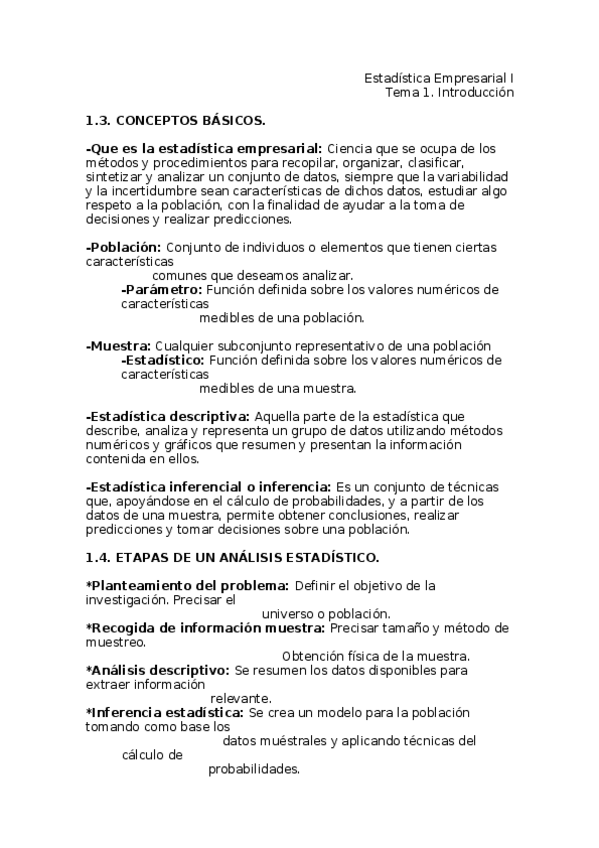 Estadística Empresarial I
Tema 1. Introducción

1.3. CONCEPTOS BÁSICOS.

-Que es la estadística empresarial: Ciencia que se ocupa de los métodos y procedimientos para recopilar, organizar, clasificar, sintetizar y analizar un conjunto de datos, siempre que la variabilidad y la incertidumbre sean características de dichos datos, estudiar algo respeto a la población, con la finalidad de ayudar a la toma de decisiones y realizar predicciones.

-Población: Conjunto de individuos o elementos que tienen ciertas características
comunes que deseamos analizar.
-Parámetro: Función definida sobre los valores numéricos de características
medibles de una población.

-Muestra: Cualquier subconjunto representativo de una población
-Estadístico: Función definida sobre los valores numéricos de características
medibles de una muestra.

-Estadística descriptiva: Aquella parte de la estadística que describe, analiza y representa un grupo de datos utilizando métodos numéricos y gráficos que resumen y presentan la información contenida en ellos.

-Estadística inferencial o inferencia: Es un conjunto de técnicas que, apoyándose en el cálculo de probabilidades, y a partir de los datos de una muestra, permite obtener conclusiones, realizar predicciones y tomar decisiones sobre una población.

1.4. ETAPAS DE UN ANÁLISIS ESTADÍSTICO.

*Planteamiento del problema: Definir el objetivo de la investigación. Precisar el
universo o población.
*Recogida de información muestra: Precisar tamaño y método de muestreo.
Obtención física de la muestra.
*Análisis descriptivo: Se resumen los datos disponibles para extraer información
relevante.
*Inferencia estadística: Se crea un modelo para la población tomando como base los
datos muéstrales y aplicando técnicas del cálculo de
probabilidades.